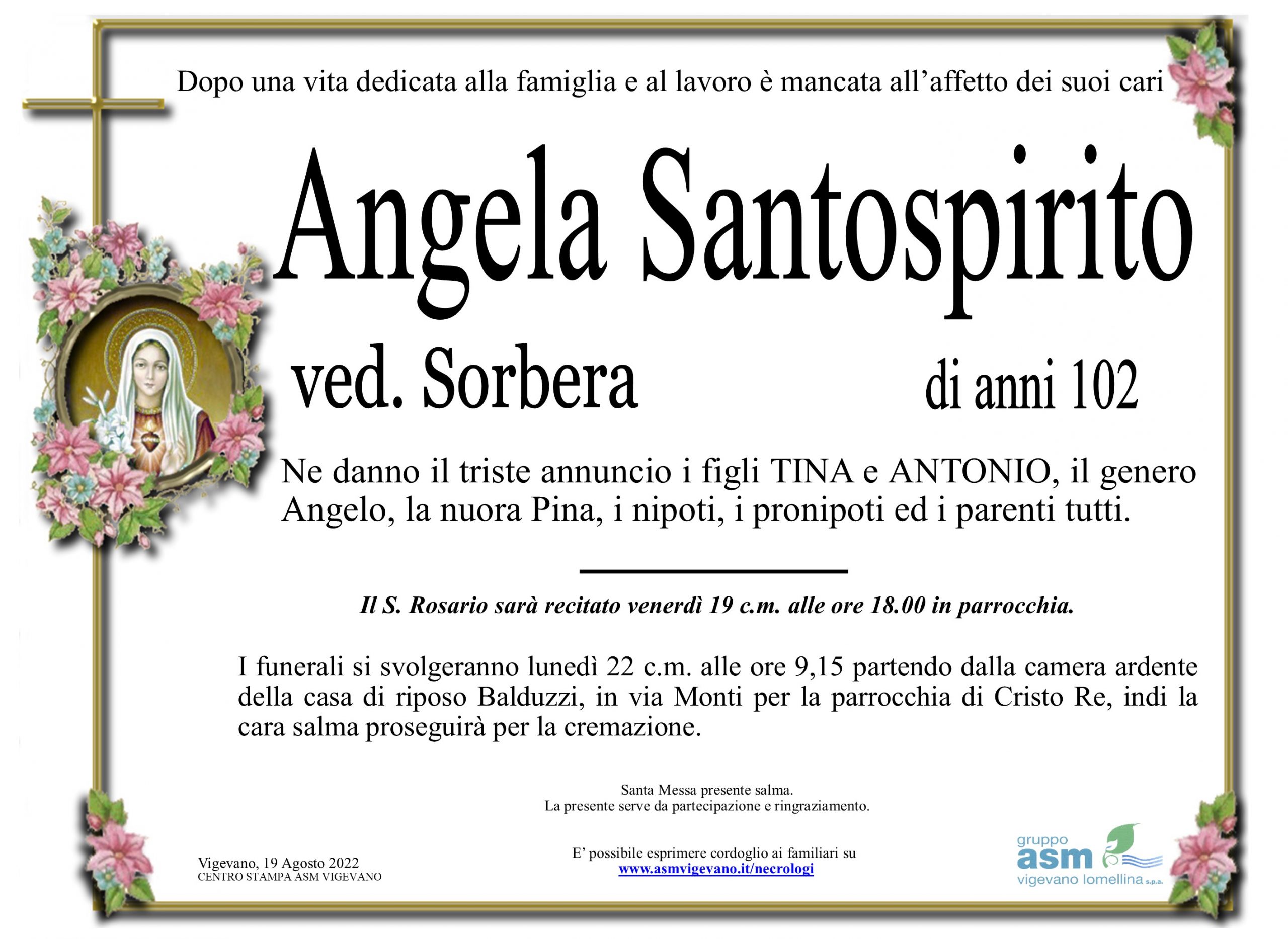 Dopo una vita dedicata alla famiglia e al lavoro è mancata all'affetto dei suoi cari

Angela Santospirito

ved. Sorbera

di anni 102

Ne danno il triste annuncio i figli TINA e ANTONIO, il genero Angelo, la nuora Pina, i nipoti, i pronipoti ed i parenti tutti.

Il S. Rosario sarà recitato venerdì 19 c.m. alle ore 18.00 in parrocchia.

I funerali si svolgeranno lunedì 22 c.m. alle ore 9,15 partendo dalla camera ardente della casa di riposo Balduzzi, in via Monti per la parrocchia di Cristo Re, indi la cara salma proseguirà per la cremazione.

Santa Messa presente salma.
La presente serve da partecipazione e ringraziamento.

Vigevano, 19 Agosto 2022
CENTRO STAMPA ASM VIGEVANO

E' possibile esprimere cordoglio ai familiari su
www.asmvigevano.it/necrologi

gruppo
asm
vigevano lomellina s.p.a.